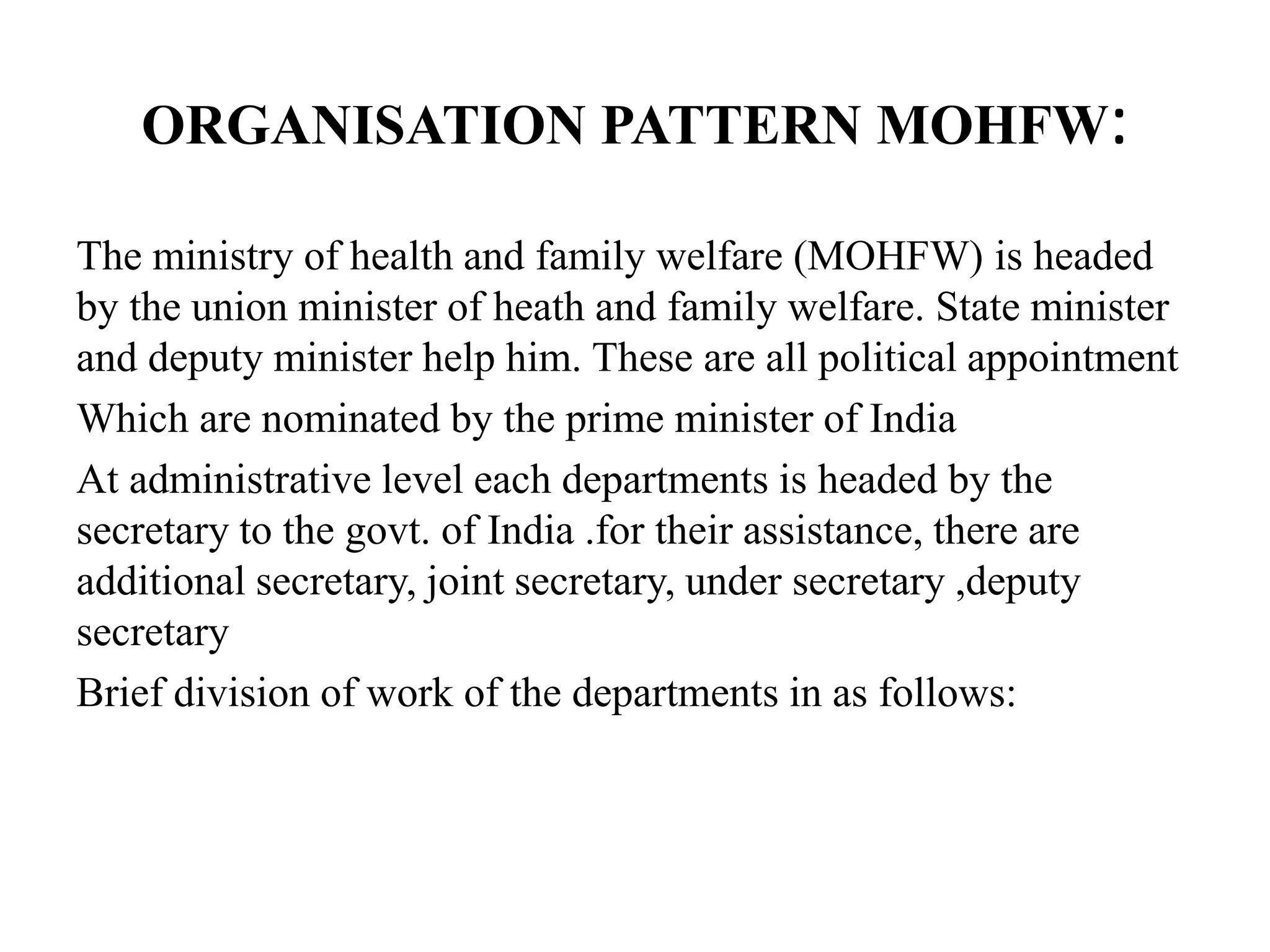 ORGANISATION PATTERN MOHFW:

The ministry of health and family welfare (MOHFW) is headed by the union minister of heath and family welfare. State minister and deputy minister help him. These are all political appointment

Which are nominated by the prime minister of India

At administrative level each departments is headed by the secretary to the govt. of India .for their assistance, there are additional secretary, joint secretary, under secretary ,deputy secretary

Brief division of work of the departments in as follows: